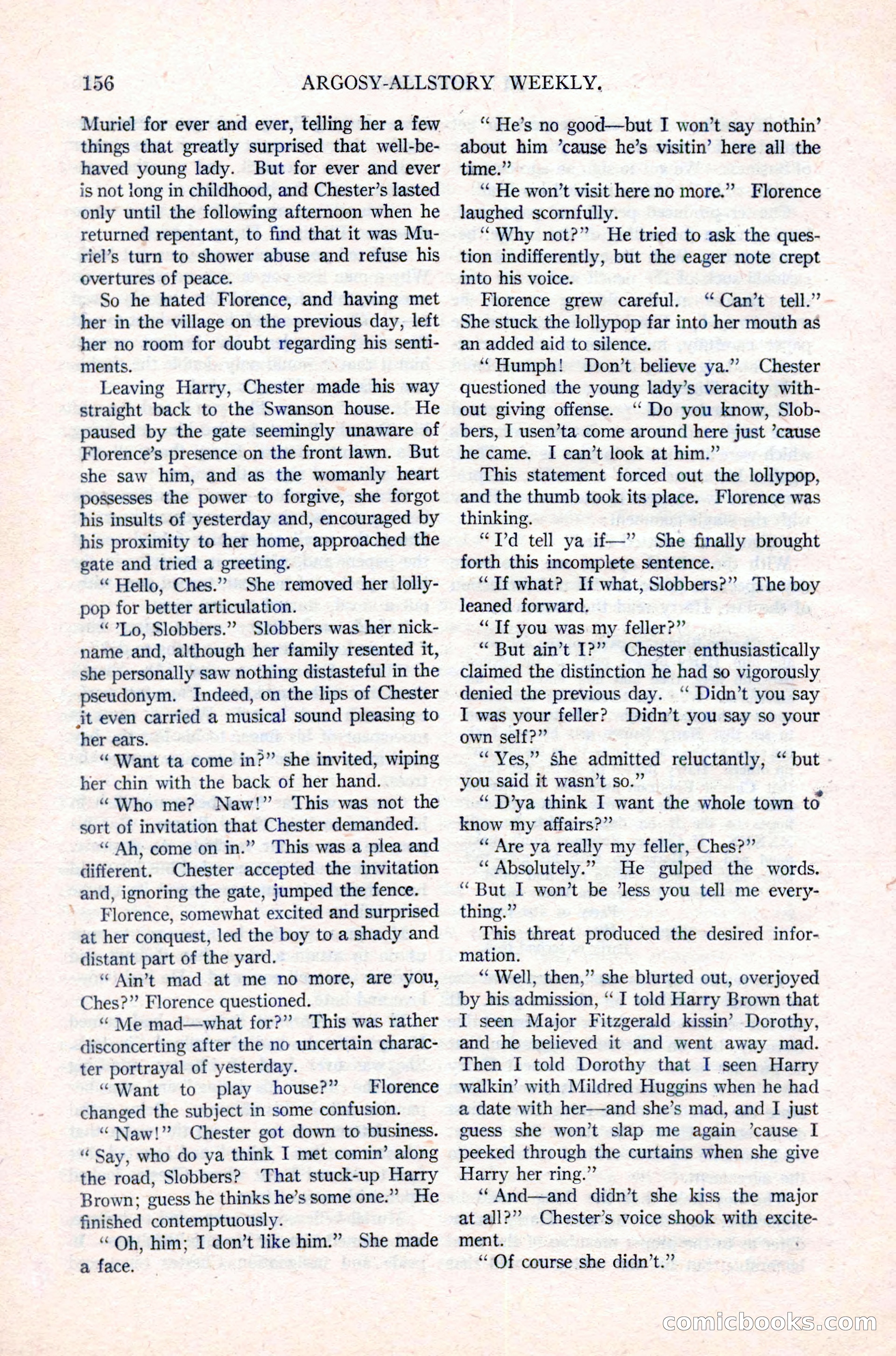 156 ARGOSY-ALLSTORY WEEKLY.

Muriel for ever and ever, telling her a few things that greatly surprised that well-behaved young lady. But for ever and ever is not long in childhood, and Chester's lasted only until the following afternoon when he returned repentant, to find that it was Muriel's turn to shower abuse and refuse his overtures of peace.

So he hated Florence, and having met her in the village on the previous day, left her no room for doubt regarding his sentiments.

Leaving Harry, Chester made his way straight back to the Swanson house. He paused by the gate seemingly unaware of Florence's presence on the front lawn. But she saw him, and as the womanly heart possesses the power to forgive, she forgot his insults of yesterday and, encouraged by his proximity to her home, approached the gate and tried a greeting.

" Hello, Ches." She removed her lollypop for better articulation.

" 'Lo, Slobbers." Slobbers was her nickname and, although her family resented it, she personally saw nothing distasteful in the pseudonym. Indeed, on the lips of Chester it even carried a musical sound pleasing to her ears.

" Want ta come in?" she invited, wiping her chin with the back of her hand.

" Who me? Naw!" This was not the sort of invitation that Chester demanded.

" Ah, come on in." This was a plea and different. Chester accepted the invitation and, ignoring the gate, jumped the fence.

Florence, somewhat excited and surprised at her conquest, led the boy to a shady and distant part of the yard.

" Ain't mad at me no more, are you, Ches?" Florence questioned.

" Me mad—what for?" This was rather disconcerting after the no uncertain character portrayal of yesterday.

" Want to play house?" Florence changed the subject in some confusion.

" Naw!" Chester got down to business. " Say, who do ya think I met comin' along the road, Slobbers? That stuck-up Harry Brown; guess he thinks he's some one." He finished contemptuously.

" Oh, him; I don't like him." She made a face.

" He's no good—but I won't say nothin' about him 'cause he's visitin' here all the time."

" He won't visit here no more." Florence laughed scornfully.

" Why not?" He tried to ask the question indifferently, but the eager note crept into his voice.

Florence grew careful. " Can't tell." She stuck the lollypop far into her mouth as an added aid to silence.

" Humph! Don't believe ya." Chester questioned the young lady's veracity without giving offense. " Do you know, Slobbers, I usen'ta come around here just 'cause he came. I can't look at him."

This statement forced out the lollypop, and the thumb took its place. Florence was thinking.

" I'd tell ya if—" She finally brought forth this incomplete sentence.

" If what? If what, Slobbers?" The boy leaned forward.

" If you was my feller?"

" But ain't I?" Chester enthusiastically claimed the distinction he had so vigorously denied the previous day. " Didn't you say I was your feller? Didn't you say so your own self?"

" Yes," she admitted reluctantly, " but you said it wasn't so."

" D'ya think I want the whole town to know my affairs?"

" Are ya really my feller, Ches?"

" Absolutely." He gulped the words. " But I won't be 'less you tell me everything."

This threat produced the desired information.

" Well, then," she blurted out, overjoyed by his admission, " I told Harry Brown that I seen Major Fitzgerald kissin' Dorothy, and he believed it and went away mad. Then I told Dorothy that I seen Harry walkin' with Mildred Huggins when he had a date with her—and she's mad, and I just guess she won't slap me again 'cause I peeked through the curtains when she give Harry her ring."

" And—and didn't she kiss the major at all?" Chester's voice shook with excitement.

" Of course she didn't."

comicbooks.com